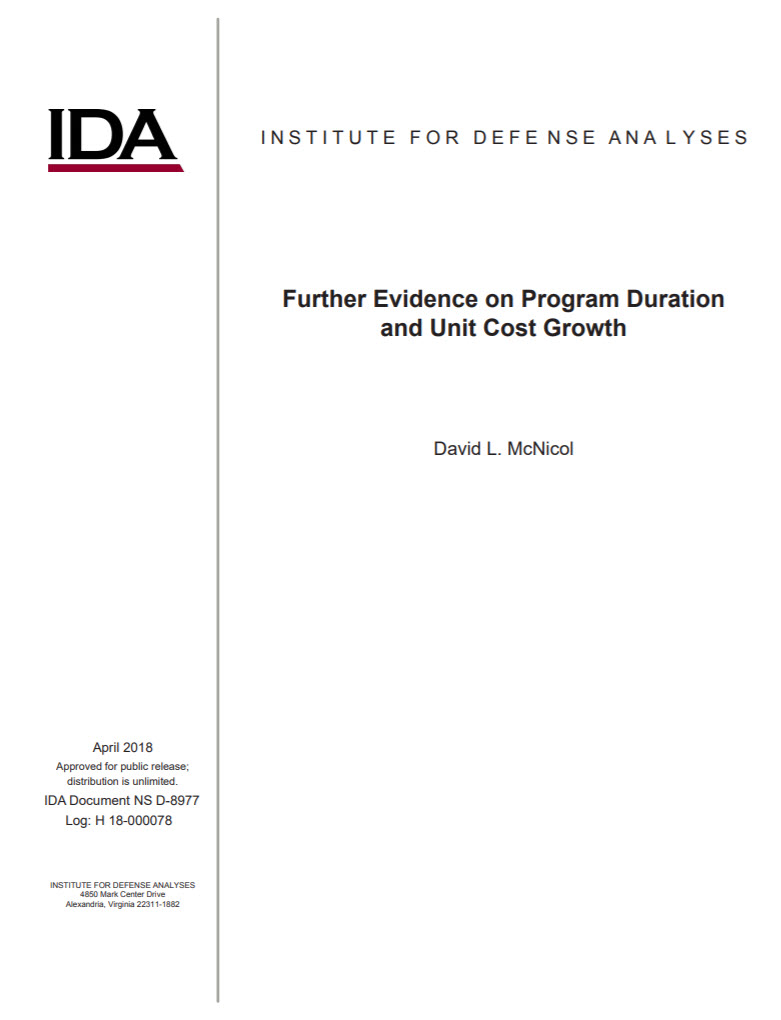 IDA

INSTITUTE FOR DEFENSE ANALYSES

Further Evidence on Program Duration and Unit Cost Growth

David L. McNicol

April 2018
Approved for public release; distribution is unlimited.
IDA Document NS D-8977
Log: H 18-000078

INSTITUTE FOR DEFENSE ANALYSES
4850 Mark Center Drive
Alexandria, Virginia 22311-1882